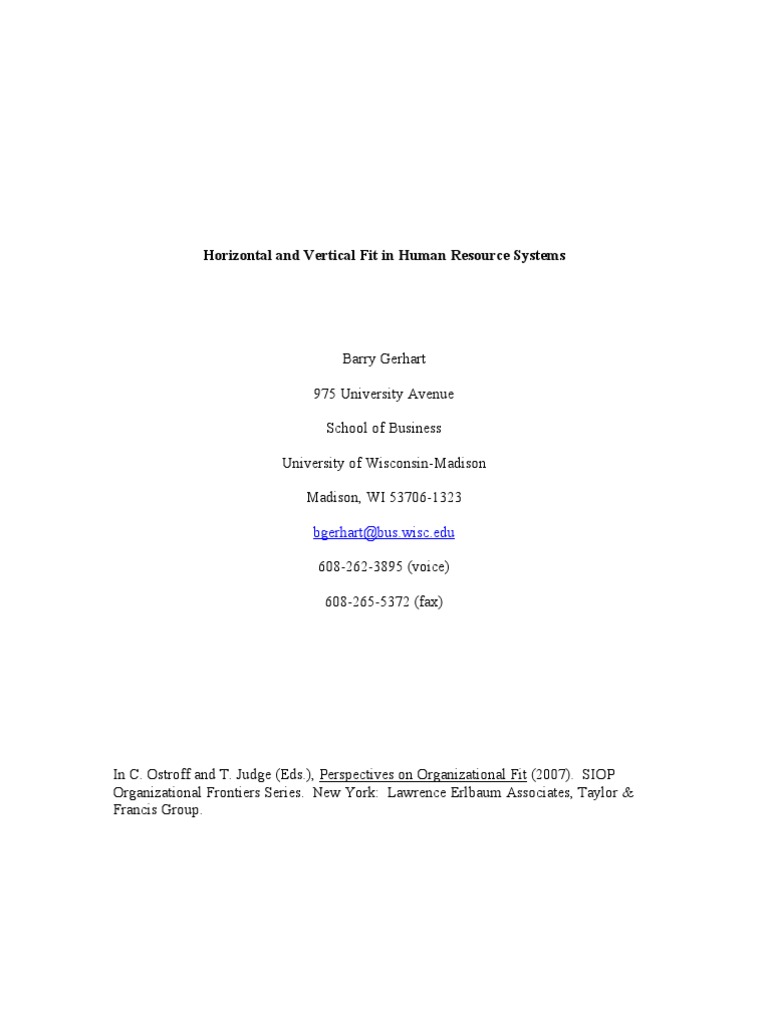 Horizontal and Vertical Fit in Human Resource Systems

Barry Gerhart

975 University Avenue

School of Business

University of Wisconsin-Madison

Madison, WI 53706-1323

bgerhart@bus.wisc.edu

608-262-3895 (voice)

608-265-5372 (fax)

In C. Ostroff and T. Judge (Eds.), Perspectives on Organizational Fit (2007). SIOP Organizational Frontiers Series. New York: Lawrence Erlbaum Associates, Taylor & Francis Group.